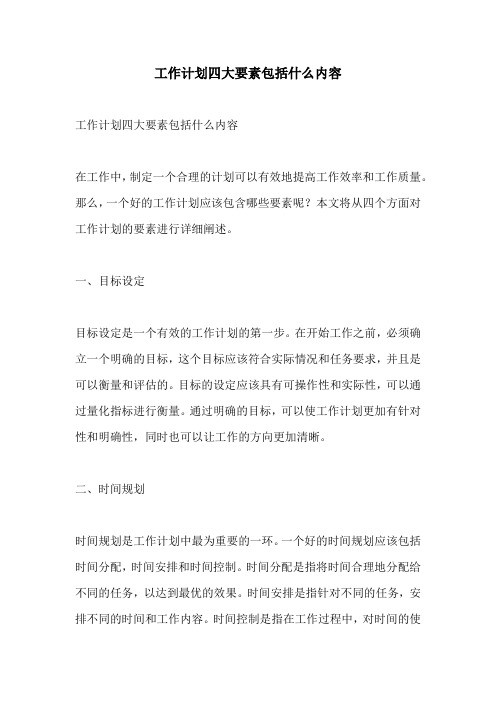 工作计划四大要素包括什么内容

工作计划四大要素包括什么内容

在工作中，制定一个合理的计划可以有效地提高工作效率和工作质量。那么，一个好的工作计划应该包含哪些要素呢？本文将从四个方面对工作计划的要素进行详细阐述。

一、目标设定

目标设定是一个有效的工作计划的第一步。在开始工作之前，必须确立一个明确的目标，这个目标应该符合实际情况和任务要求，并且是可以衡量和评估的。目标的设定应该具有可操作性和实际性，可以通过量化指标进行衡量。通过明确的目标，可以使工作计划更加有针对性和明确性，同时也可以让工作的方向更加清晰。

二、时间规划

时间规划是工作计划中最为重要的一环。一个好的时间规划应该包括时间分配，时间安排和时间控制。时间分配是指将时间合理地分配给不同的任务，以达到最优的效果。时间安排是指针对不同的任务，安排不同的时间和工作内容。时间控制是指在工作过程中，对时间的使